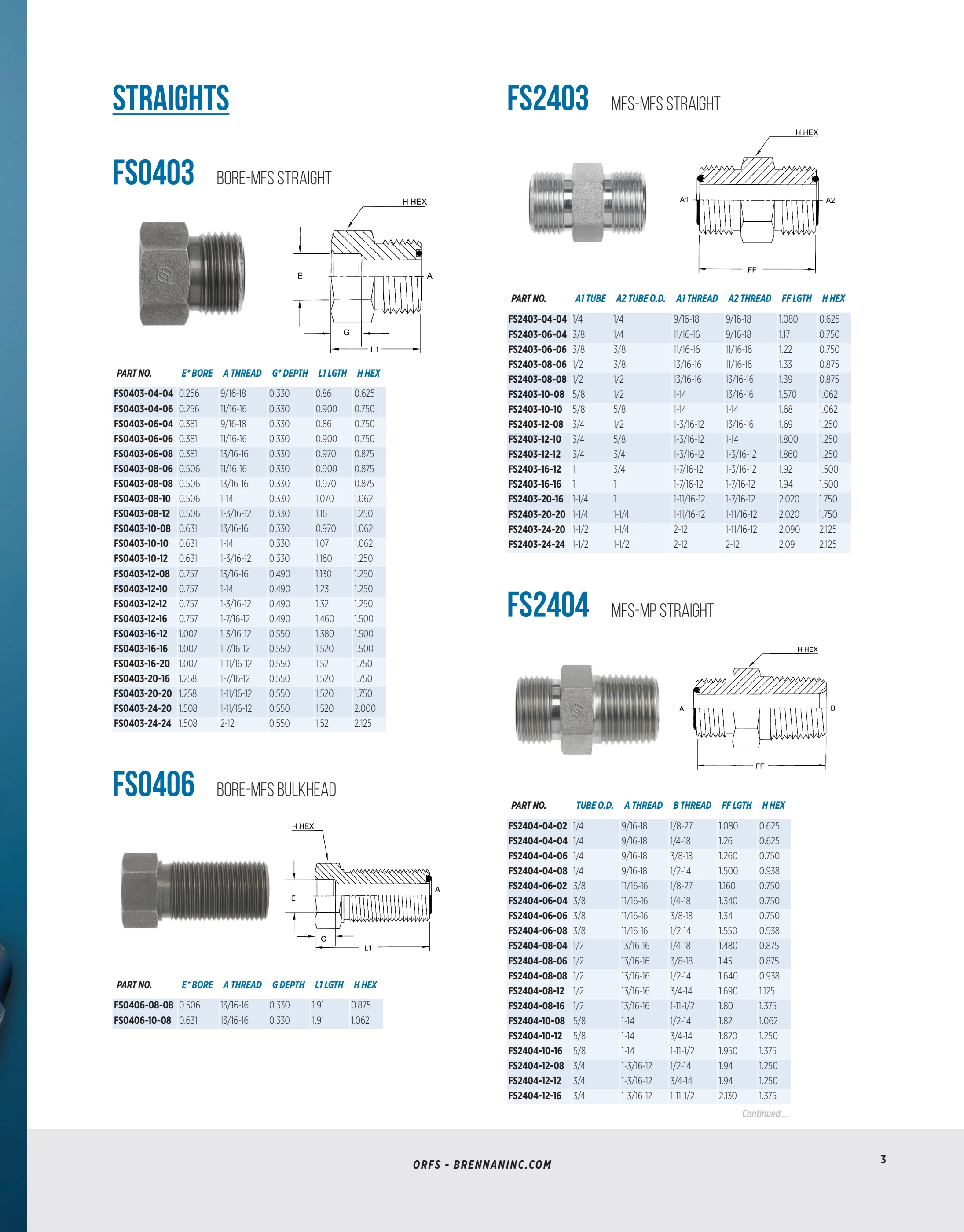 STRAIGHTS

FS0403 BORE-MFS STRAIGHT

H HEX

E

A

G

L1

| PART NO. | E* BORE | A THREAD | G* DEPTH | L1 LGTH | H HEX |
|---|---|---|---|---|---|
| FS0403-04-04 | 0.256 | 9/16-18 | 0.330 | 0.86 | 0.625 |
| FS0403-04-06 | 0.256 | 11/16-16 | 0.330 | 0.900 | 0.750 |
| FS0403-06-04 | 0.381 | 9/16-18 | 0.330 | 0.86 | 0.750 |
| FS0403-06-06 | 0.381 | 11/16-16 | 0.330 | 0.900 | 0.750 |
| FS0403-06-08 | 0.381 | 13/16-16 | 0.330 | 0.970 | 0.875 |
| FS0403-08-06 | 0.506 | 11/16-16 | 0.330 | 0.900 | 0.875 |
| FS0403-08-08 | 0.506 | 13/16-16 | 0.330 | 0.970 | 0.875 |
| FS0403-08-10 | 0.506 | 1-14 | 0.330 | 1.070 | 1.062 |
| FS0403-08-12 | 0.506 | 1-3/16-12 | 0.330 | 1.16 | 1.250 |
| FS0403-10-08 | 0.631 | 13/16-16 | 0.330 | 0.970 | 1.062 |
| FS0403-10-10 | 0.631 | 1-14 | 0.330 | 1.07 | 1.062 |
| FS0403-10-12 | 0.631 | 1-3/16-12 | 0.330 | 1.160 | 1.250 |
| FS0403-12-08 | 0.757 | 13/16-16 | 0.490 | 1.130 | 1.250 |
| FS0403-12-10 | 0.757 | 1-14 | 0.490 | 1.23 | 1.250 |
| FS0403-12-12 | 0.757 | 1-3/16-12 | 0.490 | 1.32 | 1.250 |
| FS0403-12-16 | 0.757 | 1-7/16-12 | 0.490 | 1.460 | 1.500 |
| FS0403-16-12 | 1.007 | 1-3/16-12 | 0.550 | 1.380 | 1.500 |
| FS0403-16-16 | 1.007 | 1-7/16-12 | 0.550 | 1.520 | 1.500 |
| FS0403-16-20 | 1.007 | 1-11/16-12 | 0.550 | 1.52 | 1.750 |
| FS0403-20-16 | 1.258 | 1-7/16-12 | 0.550 | 1.520 | 1.750 |
| FS0403-20-20 | 1.258 | 1-11/16-12 | 0.550 | 1.520 | 1.750 |
| FS0403-24-20 | 1.508 | 1-11/16-12 | 0.550 | 1.520 | 2.000 |
| FS0403-24-24 | 1.508 | 2-12 | 0.550 | 1.52 | 2.125 |

FS0406 BORE-MFS BULKHEAD

H HEX

E

A

G

L1

| PART NO. | E* BORE | A THREAD | G DEPTH | L1 LGTH | H HEX |
|---|---|---|---|---|---|
| FS0406-08-08 | 0.506 | 13/16-16 | 0.330 | 1.91 | 0.875 |
| FS0406-10-08 | 0.631 | 13/16-16 | 0.330 | 1.91 | 1.062 |

FS2403 MFS-MFS STRAIGHT

H HEX

A1

A2

FF

| PART NO. | A1 TUBE | A2 TUBE O.D. | A1 THREAD | A2 THREAD | FF LGTH | H HEX |
|---|---|---|---|---|---|---|
| FS2403-04-04 | 1/4 | 1/4 | 9/16-18 | 9/16-18 | 1.080 | 0.625 |
| FS2403-06-04 | 3/8 | 1/4 | 11/16-16 | 9/16-18 | 1.17 | 0.750 |
| FS2403-06-06 | 3/8 | 3/8 | 11/16-16 | 11/16-16 | 1.22 | 0.750 |
| FS2403-08-06 | 1/2 | 3/8 | 13/16-16 | 11/16-16 | 1.33 | 0.875 |
| FS2403-08-08 | 1/2 | 1/2 | 13/16-16 | 13/16-16 | 1.39 | 0.875 |
| FS2403-10-08 | 5/8 | 1/2 | 1-14 | 13/16-16 | 1.570 | 1.062 |
| FS2403-10-10 | 5/8 | 5/8 | 1-14 | 1-14 | 1.68 | 1.062 |
| FS2403-12-08 | 3/4 | 1/2 | 1-3/16-12 | 13/16-16 | 1.69 | 1.250 |
| FS2403-12-10 | 3/4 | 5/8 | 1-3/16-12 | 1-14 | 1.800 | 1.250 |
| FS2403-12-12 | 3/4 | 3/4 | 1-3/16-12 | 1-3/16-12 | 1.860 | 1.250 |
| FS2403-16-12 | 1 | 3/4 | 1-7/16-12 | 1-3/16-12 | 1.92 | 1.500 |
| FS2403-16-16 | 1 | 1 | 1-7/16-12 | 1-7/16-12 | 1.94 | 1.500 |
| FS2403-20-16 | 1-1/4 | 1 | 1-11/16-12 | 1-7/16-12 | 2.020 | 1.750 |
| FS2403-20-20 | 1-1/4 | 1-1/4 | 1-11/16-12 | 1-11/16-12 | 2.020 | 1.750 |
| FS2403-24-20 | 1-1/2 | 1-1/4 | 2-12 | 1-11/16-12 | 2.090 | 2.125 |
| FS2403-24-24 | 1-1/2 | 1-1/2 | 2-12 | 2-12 | 2.09 | 2.125 |

FS2404 MFS-MP STRAIGHT

H HEX

A

B

FF

| PART NO. | TUBE O.D. | A THREAD | B THREAD | FF LGTH | H HEX |
|---|---|---|---|---|---|
| FS2404-04-02 | 1/4 | 9/16-18 | 1/8-27 | 1.080 | 0.625 |
| FS2404-04-04 | 1/4 | 9/16-18 | 1/4-18 | 1.26 | 0.625 |
| FS2404-04-06 | 1/4 | 9/16-18 | 3/8-18 | 1.260 | 0.750 |
| FS2404-04-08 | 1/4 | 9/16-18 | 1/2-14 | 1.500 | 0.938 |
| FS2404-06-02 | 3/8 | 11/16-16 | 1/8-27 | 1.160 | 0.750 |
| FS2404-06-04 | 3/8 | 11/16-16 | 1/4-18 | 1.340 | 0.750 |
| FS2404-06-06 | 3/8 | 11/16-16 | 3/8-18 | 1.34 | 0.750 |
| FS2404-06-08 | 3/8 | 11/16-16 | 1/2-14 | 1.550 | 0.938 |
| FS2404-08-04 | 1/2 | 13/16-16 | 1/4-18 | 1.480 | 0.875 |
| FS2404-08-06 | 1/2 | 13/16-16 | 3/8-18 | 1.45 | 0.875 |
| FS2404-08-08 | 1/2 | 13/16-16 | 1/2-14 | 1.640 | 0.938 |
| FS2404-08-12 | 1/2 | 13/16-16 | 3/4-14 | 1.690 | 1.125 |
| FS2404-08-16 | 1/2 | 13/16-16 | 1-11-1/2 | 1.80 | 1.375 |
| FS2404-10-08 | 5/8 | 1-14 | 1/2-14 | 1.82 | 1.062 |
| FS2404-10-12 | 5/8 | 1-14 | 3/4-14 | 1.820 | 1.250 |
| FS2404-10-16 | 5/8 | 1-14 | 1-11-1/2 | 1.950 | 1.375 |
| FS2404-12-08 | 3/4 | 1-3/16-12 | 1/2-14 | 1.94 | 1.250 |
| FS2404-12-12 | 3/4 | 1-3/16-12 | 3/4-14 | 1.94 | 1.250 |
| FS2404-12-16 | 3/4 | 1-3/16-12 | 1-11-1/2 | 2.130 | 1.375 |

Continued...

ORFS - BRENNANINC.COM

3